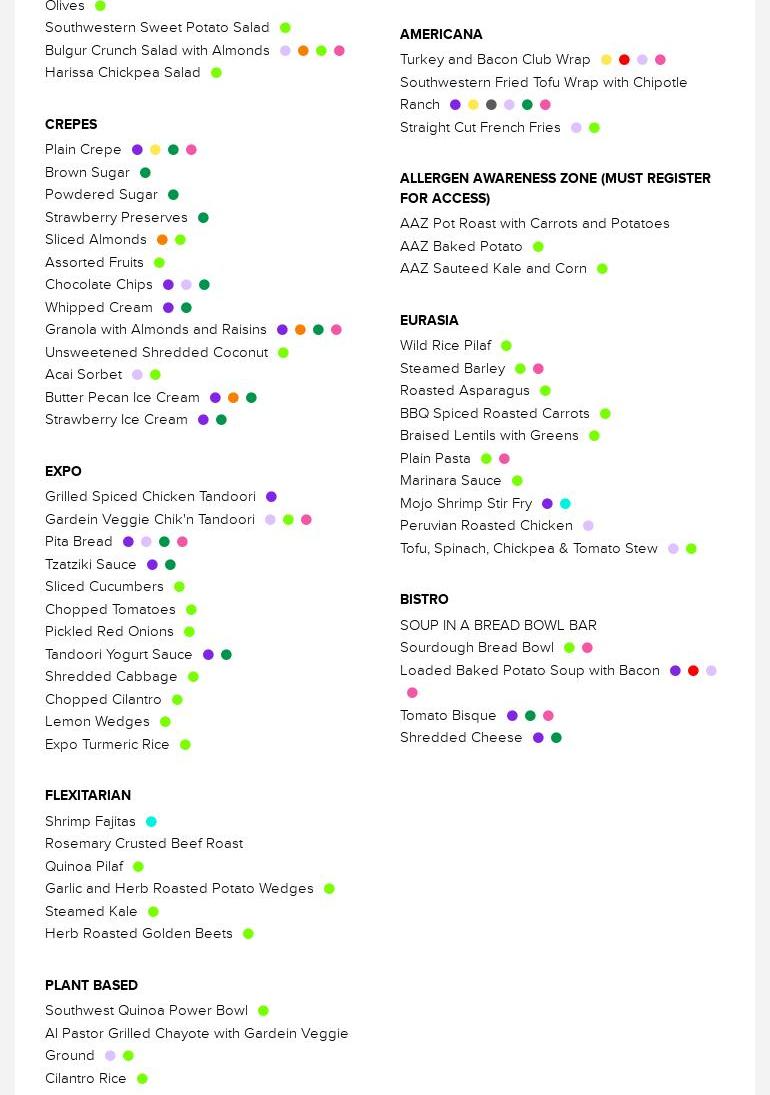 Olives
Southwestern Sweet Potato Salad
Bulgur Crunch Salad with Almonds
Harissa Chickpea Salad

CREPES
Plain Crepe
Brown Sugar
Powdered Sugar
Strawberry Preserves
Sliced Almonds
Assorted Fruits
Chocolate Chips
Whipped Cream
Granola with Almonds and Raisins
Unsweetened Shredded Coconut
Acai Sorbet
Butter Pecan Ice Cream
Strawberry Ice Cream

EXPO
Grilled Spiced Chicken Tandoori
Gardein Veggie Chik'n Tandoori
Pita Bread
Tzatziki Sauce
Sliced Cucumbers
Chopped Tomatoes
Pickled Red Onions
Tandoori Yogurt Sauce
Shredded Cabbage
Chopped Cilantro
Lemon Wedges
Expo Turmeric Rice

FLEXITARIAN
Shrimp Fajitas
Rosemary Crusted Beef Roast
Quinoa Pilaf
Garlic and Herb Roasted Potato Wedges
Steamed Kale
Herb Roasted Golden Beets

PLANT BASED
Southwest Quinoa Power Bowl
Al Pastor Grilled Chayote with Gardein Veggie Ground
Cilantro Rice

AMERICANA
Turkey and Bacon Club Wrap
Southwestern Fried Tofu Wrap with Chipotle Ranch
Straight Cut French Fries

ALLERGEN AWARENESS ZONE (MUST REGISTER FOR ACCESS)
AAZ Pot Roast with Carrots and Potatoes
AAZ Baked Potato
AAZ Sauteed Kale and Corn

EURASIA
Wild Rice Pilaf
Steamed Barley
Roasted Asparagus
BBQ Spiced Roasted Carrots
Braised Lentils with Greens
Plain Pasta
Marinara Sauce
Mojo Shrimp Stir Fry
Peruvian Roasted Chicken
Tofu, Spinach, Chickpea & Tomato Stew

BISTRO
SOUP IN A BREAD BOWL BAR
Sourdough Bread Bowl
Loaded Baked Potato Soup with Bacon
Tomato Bisque
Shredded Cheese